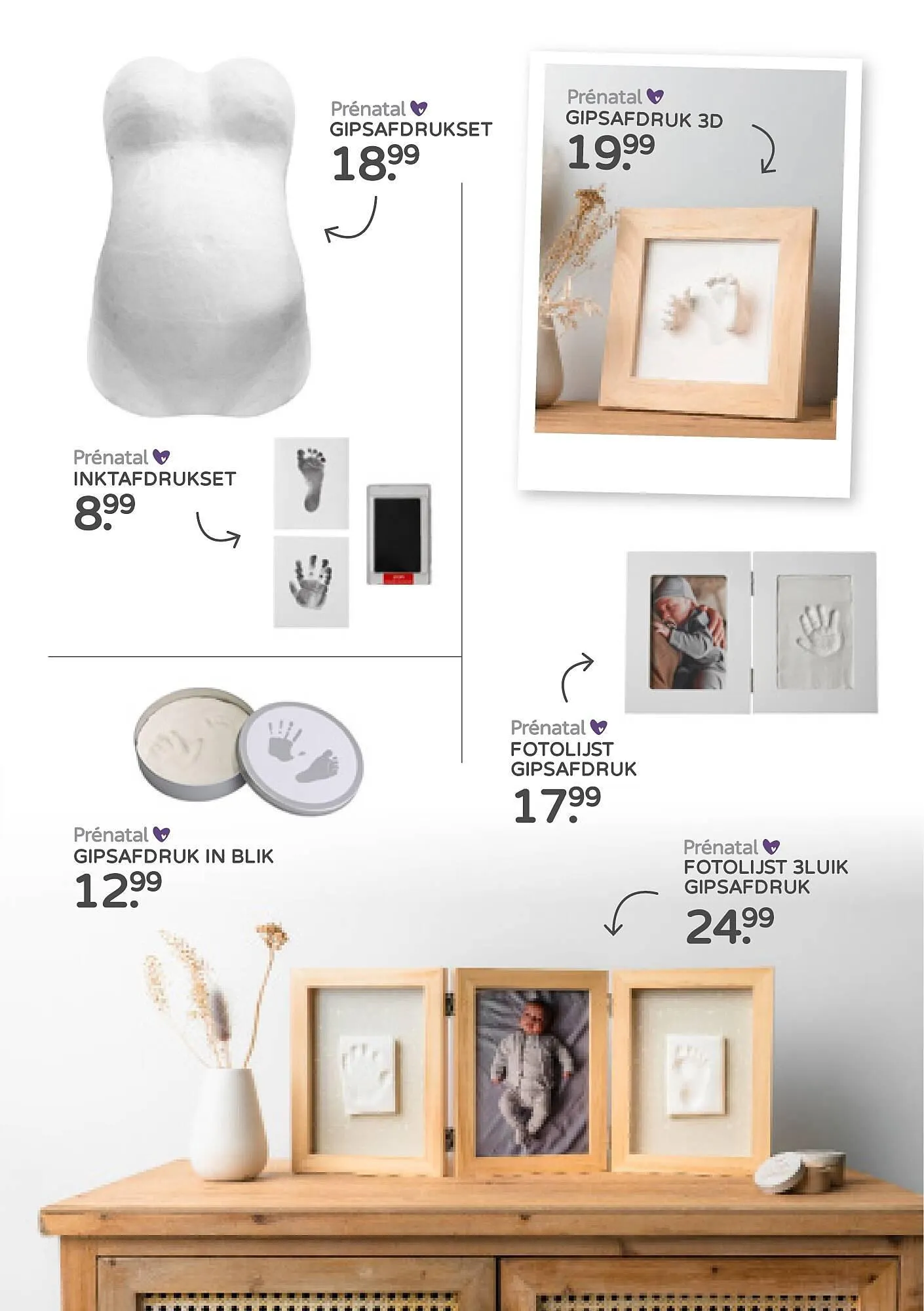 Prénatal
GIPSAFDRUKSET
18.99

Prénatal
GIPSAFDRUK 3D
19.99

Prénatal
INKTAFDRUKSET
8.99

Prénatal
FOTOLIJST
GIPSAFDRUK
17.99

Prénatal
GIPSAFDRUK IN BLIK
12.99

Prénatal
FOTOLIJST 3LUIK
GIPSAFDRUK
24.99